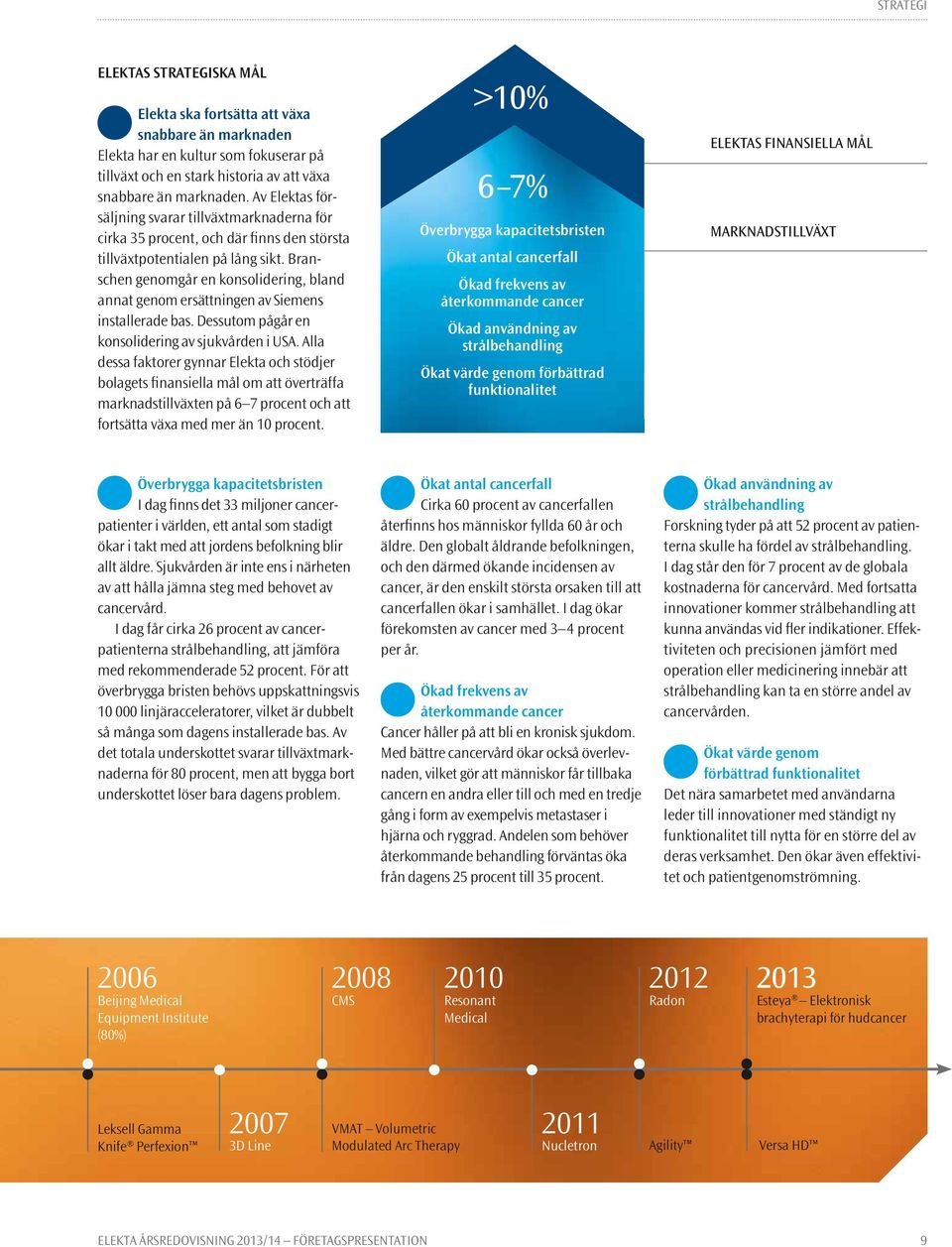 STRATEGI

ELEKTAS STRATEGISKA MÅL

Elekta ska fortsätta att växa snabbare än marknaden
Elekta har en kultur som fokuserar på tillväxt och en stark historia av att växa snabbare än marknaden. Av Elektas försäljning svarar tillväxtmarknaderna för cirka 35 procent, och där finns den största tillväxtpotentialen på lång sikt. Branschen genomgår en konsolidering, bland annat genom ersättningen av Siemens installerade bas. Dessutom pågår en konsolidering av sjukvården i USA. Alla dessa faktorer gynnar Elekta och stödjer bolagets finansiella mål om att överträffa marknadstillväxten på 6–7 procent och att fortsätta växa med mer än 10 procent.

>10%

6–7%

Överbrygga kapacitetsbristen

Ökat antal cancerfall

Ökad frekvens av återkommande cancer

Ökad användning av strålbehandling

Ökat värde genom förbättrad funktionalitet

ELEKTAS FINANSIELLA MÅL

MARKNADSTILLVÄXT

Överbrygga kapacitetsbristen
I dag finns det 33 miljoner cancerpatienter i världen, ett antal som stadigt ökar i takt med att jordens befolkning blir allt äldre. Sjukvården är inte ens i närheten av att hålla jämna steg med behovet av cancervård.

I dag får cirka 26 procent av cancerpatienterna strålbehandling, att jämföra med rekommenderade 52 procent. För att överbrygga bristen behövs uppskattningsvis 10 000 linjäracceleratorer, vilket är dubbelt så många som dagens installerade bas. Av det totala underskottet svarar tillväxtmarknaderna för 80 procent, men att bygga bort underskottet löser bara dagens problem.

Ökat antal cancerfall
Cirka 60 procent av cancerfallen återfinns hos människor fyllda 60 år och äldre. Den globalt åldrande befolkningen, och den därmed ökande incidensen av cancer, är den enskilt största orsaken till att cancerfallen ökar i samhället. I dag ökar förekomsten av cancer med 3–4 procent per år.

Ökad frekvens av återkommande cancer
Cancer håller på att bli en kronisk sjukdom. Med bättre cancervård ökar också överlevnaden, vilket gör att människor får tillbaka cancern en andra eller till och med en tredje gång i form av exempelvis metastaser i hjärna och ryggrad. Andelen som behöver återkommande behandling förväntas öka från dagens 25 procent till 35 procent.

Ökad användning av strålbehandling
Forskning tyder på att 52 procent av patienterna skulle ha fördel av strålbehandling. I dag står den för 7 procent av de globala kostnaderna för cancervård. Med fortsatta innovationer kommer strålbehandling att kunna användas vid fler indikationer. Effektiviteten och precisionen jämfört med operation eller medicinering innebär att strålbehandling kan ta en större andel av cancervården.

Ökat värde genom förbättrad funktionalitet
Det nära samarbetet med användarna leder till innovationer med ständigt ny funktionalitet till nytta för en större del av deras verksamhet. Den ökar även effektivitet och patientgenomströmning.

2006
Beijing Medical Equipment Institute (80%)

2008
CMS

2010
Resonant Medical

2012
Radon

2013
Esteya® – Elektronisk brachyterapi för hudcancer

Leksell Gamma Knife® Perfexion™

2007
3D Line

VMAT – Volumetric Modulated Arc Therapy

2011
Nucletron

Agility™

Versa HD™

ELEKTA ÅRSREDOVISNING 2013/14 — FÖRETAGSPRESENTATION

9